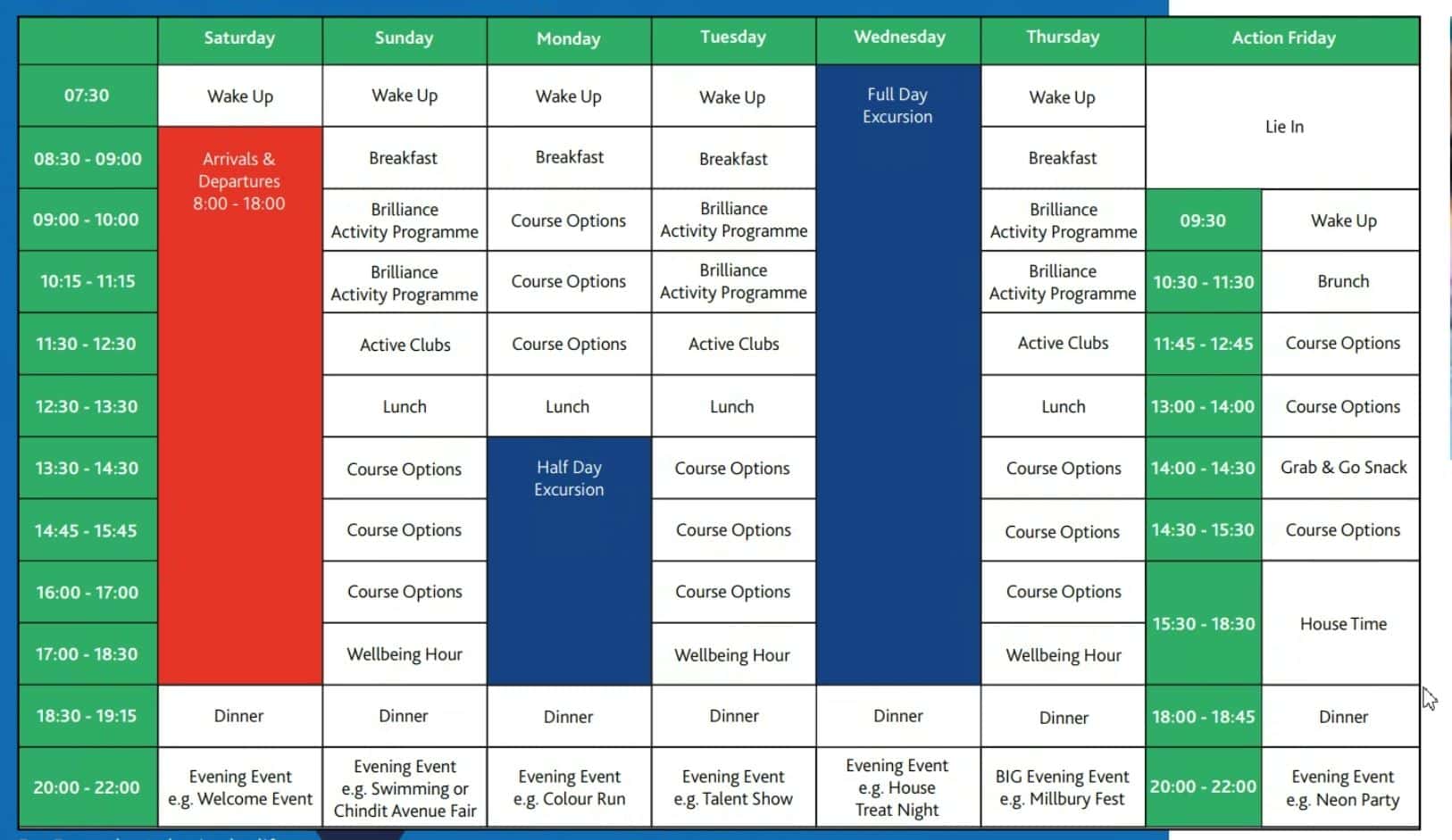 | | Saturday | Sunday | Monday | Tuesday | Wednesday | Thursday | Action Friday | |
|---|---|---|---|---|---|---|---|---|
| 07:30 | Wake Up | Wake Up | Wake Up | Wake Up | Full Day Excursion | Wake Up | Lie In | |
| 08:30 - 09:00 | Arrivals & Departures 8:00 - 18:00 | Breakfast | Breakfast | Breakfast | | Breakfast | | |
| 09:00 - 10:00 | | Brilliance Activity Programme | Course Options | Brilliance Activity Programme | | Brilliance Activity Programme | 09:30 | Wake Up |
| 10:15 - 11:15 | | Brilliance Activity Programme | Course Options | Brilliance Activity Programme | | Brilliance Activity Programme | 10:30 - 11:30 | Brunch |
| 11:30 - 12:30 | | Active Clubs | Course Options | Active Clubs | | Active Clubs | 11:45 - 12:45 | Course Options |
| 12:30 - 13:30 | | Lunch | Lunch | Lunch | | Lunch | 13:00 - 14:00 | Course Options |
| 13:30 - 14:30 | | Course Options | Half Day Excursion | Course Options | | Course Options | 14:00 - 14:30 | Grab & Go Snack |
| 14:45 - 15:45 | | Course Options | | Course Options | | Course Options | 14:30 - 15:30 | Course Options |
| 16:00 - 17:00 | | Course Options | | Course Options | | Course Options | 15:30 - 18:30 | House Time |
| 17:00 - 18:30 | | Wellbeing Hour | | Wellbeing Hour | | Wellbeing Hour | | |
| 18:30 - 19:15 | Dinner | Dinner | Dinner | Dinner | Dinner | Dinner | 18:00 - 18:45 | Dinner |
| 20:00 - 22:00 | Evening Event e.g. Welcome Event | Evening Event e.g. Swimming or Chindit Avenue Fair | Evening Event e.g. Colour Run | Evening Event e.g. Talent Show | Evening Event e.g. House Treat Night | BIG Evening Event e.g. Millbury Fest | 20:00 - 22:00 | Evening Event e.g. Neon Party |